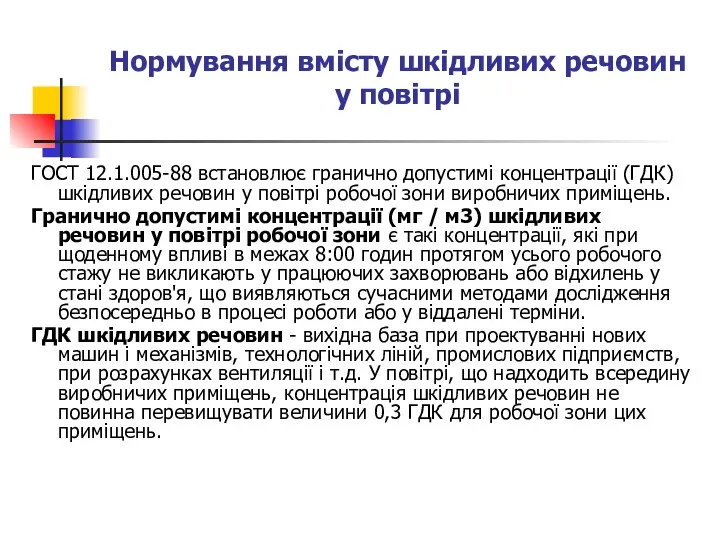 Нормування вмісту шкідливих речовин у повітрі

ГОСТ 12.1.005-88 встановлює гранично допустимі концентрації (ГДК) шкідливих речовин у повітрі робочої зони виробничих приміщень.

Гранично допустимі концентрації (мг / м3) шкідливих речовин у повітрі робочої зони є такі концентрації, які при щоденному впливі в межах 8:00 годин протягом усього робочого стажу не викликають у працюючих захворювань або відхилень у стані здоров'я, що виявляються сучасними методами дослідження безпосередньо в процесі роботи або у віддалені терміни.

ГДК шкідливих речовин - вихідна база при проектуванні нових машин і механізмів, технологічних ліній, промислових підприємств, при розрахунках вентиляції і т.д. У повітрі, що надходить всередину виробничих приміщень, концентрація шкідливих речовин не повинна перевищувати величини 0,3 ГДК для робочої зони цих приміщень.